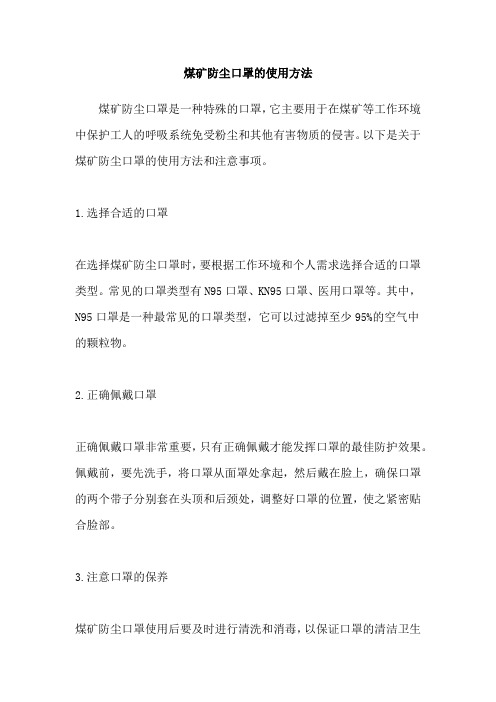 煤矿防尘口罩的使用方法

煤矿防尘口罩是一种特殊的口罩，它主要用于在煤矿等工作环境中保护工人的呼吸系统免受粉尘和其他有害物质的侵害。以下是关于煤矿防尘口罩的使用方法和注意事项。

1.选择合适的口罩

在选择煤矿防尘口罩时，要根据工作环境和个人需求选择合适的口罩类型。常见的口罩类型有N95口罩、KN95口罩、医用口罩等。其中，N95口罩是一种最常见的口罩类型，它可以过滤掉至少95%的空气中的颗粒物。

2.正确佩戴口罩

正确佩戴口罩非常重要，只有正确佩戴才能发挥口罩的最佳防护效果。佩戴前，要先洗手，将口罩从面罩处拿起，然后戴在脸上，确保口罩的两个带子分别套在头顶和后颈处，调整好口罩的位置，使之紧密贴合脸部。

3.注意口罩的保养

煤矿防尘口罩使用后要及时进行清洗和消毒，以保证口罩的清洁卫生